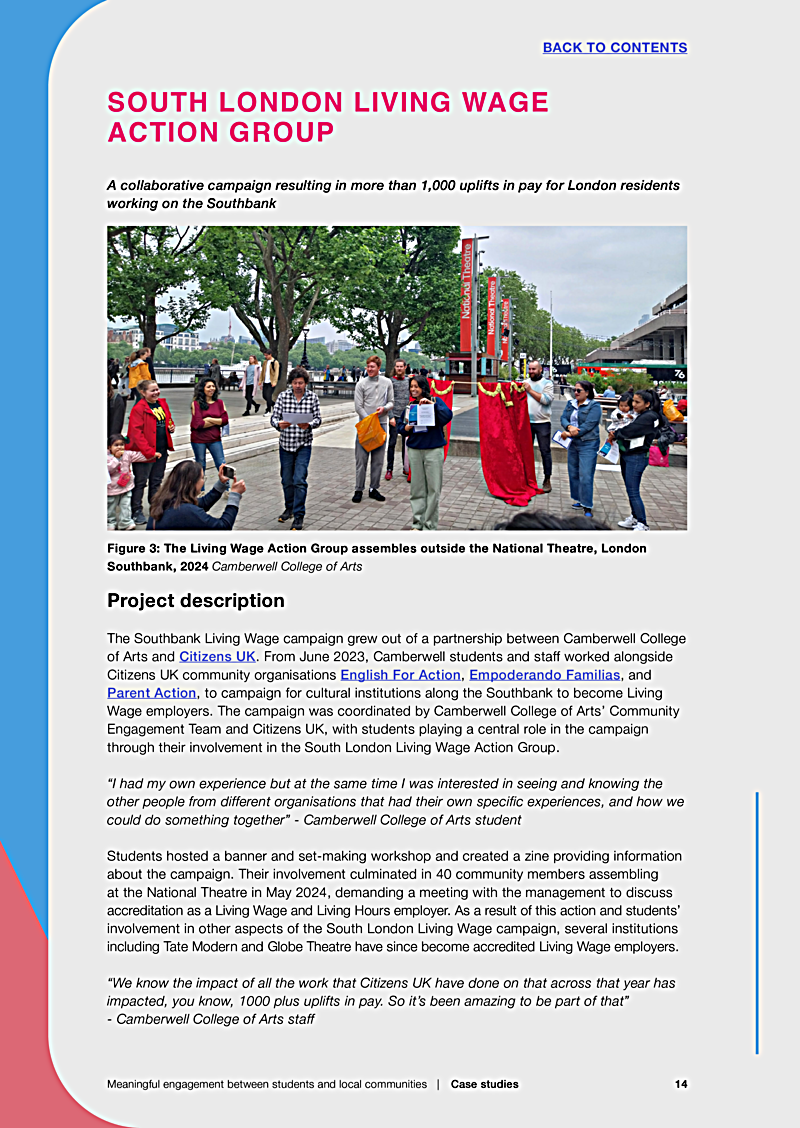 BACK TO CONTENTS

SOUTH LONDON LIVING WAGE ACTION GROUP

A collaborative campaign resulting in more than 1,000 uplifts in pay for London residents working on the Southbank

National Theatre

National Theatre

Figure 3: The Living Wage Action Group assembles outside the National Theatre, London Southbank, 2024 Camberwell College of Arts

Project description

The Southbank Living Wage campaign grew out of a partnership between Camberwell College of Arts and Citizens UK. From June 2023, Camberwell students and staff worked alongside Citizens UK community organisations English For Action, Empoderando Familias, and Parent Action, to campaign for cultural institutions along the Southbank to become Living Wage employers. The campaign was coordinated by Camberwell College of Arts' Community Engagement Team and Citizens UK, with students playing a central role in the campaign through their involvement in the South London Living Wage Action Group.

"I had my own experience but at the same time I was interested in seeing and knowing the other people from different organisations that had their own specific experiences, and how we could do something together" - Camberwell College of Arts student

Students hosted a banner and set-making workshop and created a zine providing information about the campaign. Their involvement culminated in 40 community members assembling at the National Theatre in May 2024, demanding a meeting with the management to discuss accreditation as a Living Wage and Living Hours employer. As a result of this action and students' involvement in other aspects of the South London Living Wage campaign, several institutions including Tate Modern and Globe Theatre have since become accredited Living Wage employers.

"We know the impact of all the work that Citizens UK have done on that across that year has impacted, you know, 1000 plus uplifts in pay. So it's been amazing to be part of that" - Camberwell College of Arts staff

Meaningful engagement between students and local communities | Case studies 14